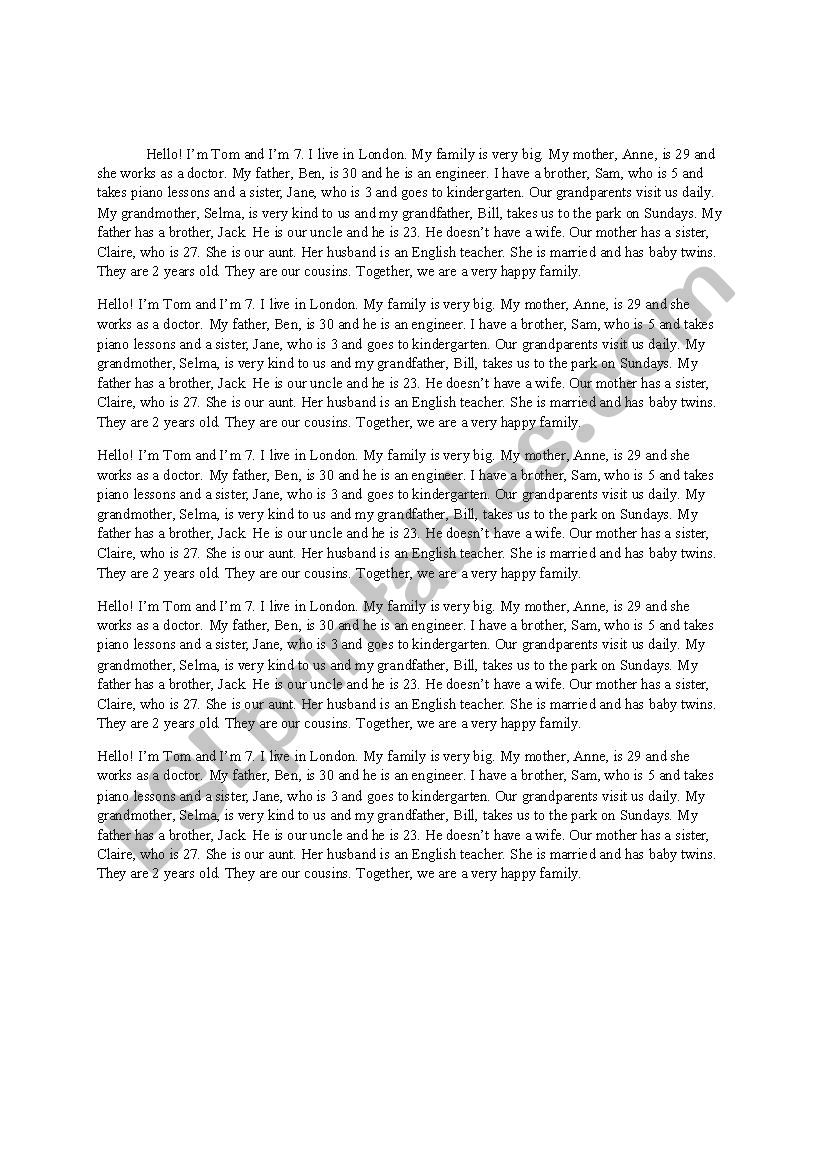 Hello! I'm Tom and I'm 7. I live in London. My family is very big. My mother, Anne, is 29 and she works as a doctor. My father, Ben, is 30 and he is an engineer. I have a brother, Sam, who is 5 and takes piano lessons and a sister, Jane, who is 3 and goes to kindergarten. Our grandparents visit us daily. My grandmother, Selma, is very kind to us and my grandfather, Bill, takes us to the park on Sundays. My father has a brother, Jack. He is our uncle and he is 23. He doesn't have a wife. Our mother has a sister, Claire, who is 27. She is our aunt. Her husband is an English teacher. She is married and has baby twins. They are 2 years old. They are our cousins. Together, we are a very happy family.

Hello! I'm Tom and I'm 7. I live in London. My family is very big. My mother, Anne, is 29 and she works as a doctor. My father, Ben, is 30 and he is an engineer. I have a brother, Sam, who is 5 and takes piano lessons and a sister, Jane, who is 3 and goes to kindergarten. Our grandparents visit us daily. My grandmother, Selma, is very kind to us and my grandfather, Bill, takes us to the park on Sundays. My father has a brother, Jack. He is our uncle and he is 23. He doesn't have a wife. Our mother has a sister, Claire, who is 27. She is our aunt. Her husband is an English teacher. She is married and has baby twins. They are 2 years old. They are our cousins. Together, we are a very happy family.

Hello! I'm Tom and I'm 7. I live in London. My family is very big. My mother, Anne, is 29 and she works as a doctor. My father, Ben, is 30 and he is an engineer. I have a brother, Sam, who is 5 and takes piano lessons and a sister, Jane, who is 3 and goes to kindergarten. Our grandparents visit us daily. My grandmother, Selma, is very kind to us and my grandfather, Bill, takes us to the park on Sundays. My father has a brother, Jack. He is our uncle and he is 23. He doesn't have a wife. Our mother has a sister, Claire, who is 27. She is our aunt. Her husband is an English teacher. She is married and has baby twins. They are 2 years old. They are our cousins. Together, we are a very happy family.

Hello! I'm Tom and I'm 7. I live in London. My family is very big. My mother, Anne, is 29 and she works as a doctor. My father, Ben, is 30 and he is an engineer. I have a brother, Sam, who is 5 and takes piano lessons and a sister, Jane, who is 3 and goes to kindergarten. Our grandparents visit us daily. My grandmother, Selma, is very kind to us and my grandfather, Bill, takes us to the park on Sundays. My father has a brother, Jack. He is our uncle and he is 23. He doesn't have a wife. Our mother has a sister, Claire, who is 27. She is our aunt. Her husband is an English teacher. She is married and has baby twins. They are 2 years old. They are our cousins. Together, we are a very happy family.

Hello! I'm Tom and I'm 7. I live in London. My family is very big. My mother, Anne, is 29 and she works as a doctor. My father, Ben, is 30 and he is an engineer. I have a brother, Sam, who is 5 and takes piano lessons and a sister, Jane, who is 3 and goes to kindergarten. Our grandparents visit us daily. My grandmother, Selma, is very kind to us and my grandfather, Bill, takes us to the park on Sundays. My father has a brother, Jack. He is our uncle and he is 23. He doesn't have a wife. Our mother has a sister, Claire, who is 27. She is our aunt. Her husband is an English teacher. She is married and has baby twins. They are 2 years old. They are our cousins. Together, we are a very happy family.

ESLprintables.com